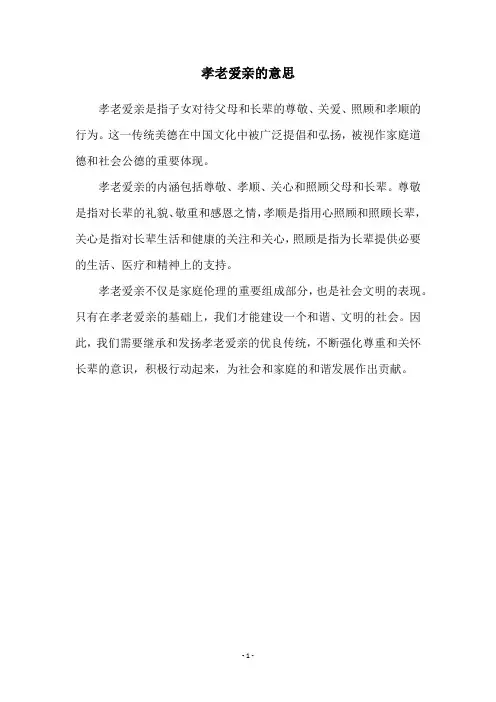 孝老爱亲的意思

孝老爱亲是指子女对待父母和长辈的尊敬、关爱、照顾和孝顺的行为。这一传统美德在中国文化中被广泛提倡和弘扬，被视作家庭道德和社会公德的重要体现。

孝老爱亲的内涵包括尊敬、孝顺、关心和照顾父母和长辈。尊敬是指对长辈的礼貌、敬重和感恩之情，孝顺是指用心照顾和照顾长辈，关心是指对长辈生活和健康的关注和关心，照顾是指为长辈提供必要的生活、医疗和精神上的支持。

孝老爱亲不仅是家庭伦理的重要组成部分，也是社会文明的表现。只有在孝老爱亲的基础上，我们才能建设一个和谐、文明的社会。因此，我们需要继承和发扬孝老爱亲的优良传统，不断强化尊重和关怀长辈的意识，积极行动起来，为社会和家庭的和谐发展作出贡献。

- 1 -